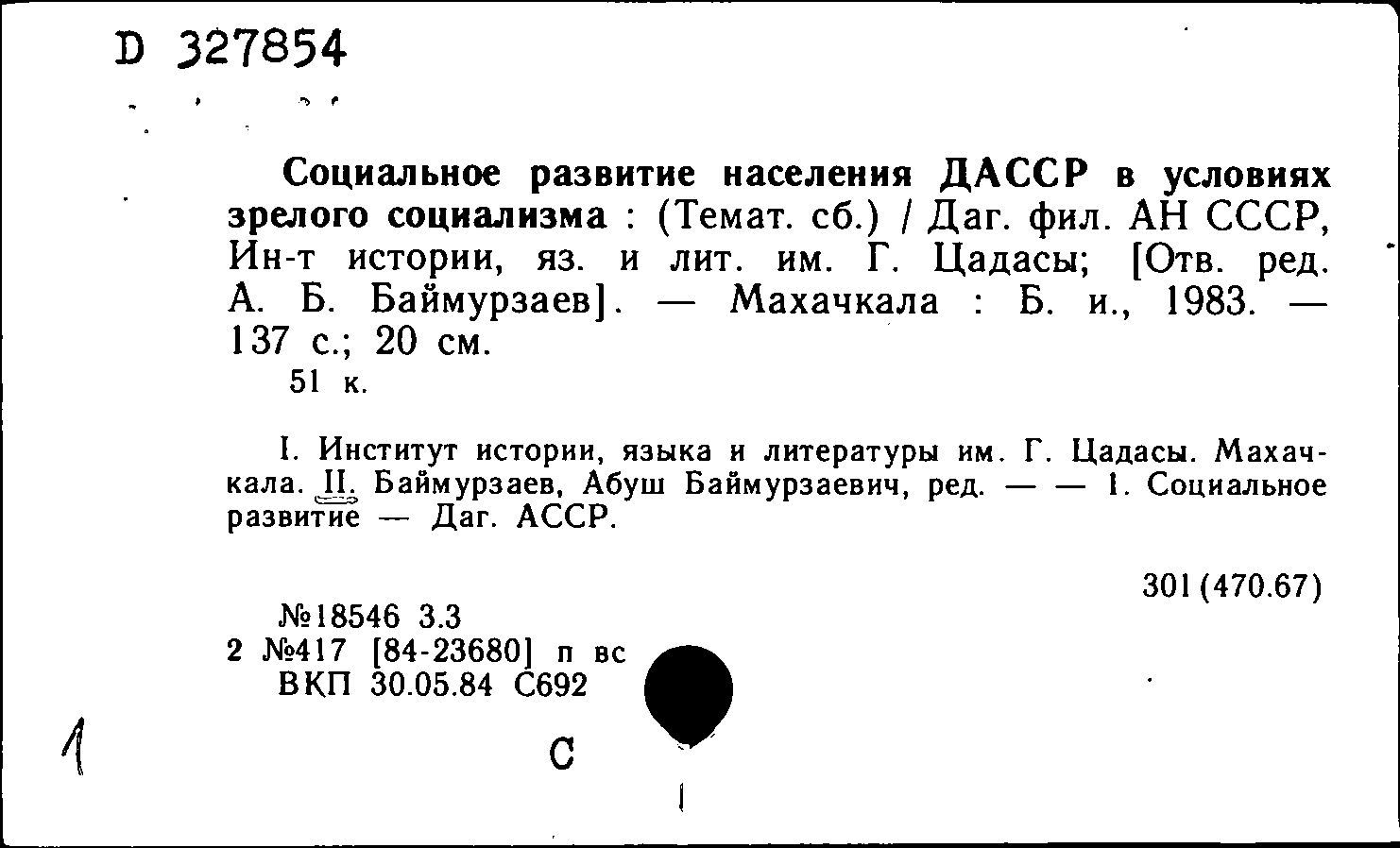 D 327854

Социальное развитие населения ДАССР в условиях зрелого социализма : (Темат. сб.) / Даг. фил. АН СССР, Ин-т истории, яз. и лит. им. Г. Цадасы; [Отв. ред. А. Б. Баймурзаев]. — Махачкала : Б. и., 1983. — 137 с.; 20 см.
51 к.

I. Институт истории, языка и литературы им. Г. Цадасы. Махачкала. II. Баймурзаев, Абуш Баймурзаевич, ред. — — 1. Социальное развитие — Даг. АССР.

301(470.67)

№18546 3.3
2 №417 [84-23680] п вс
ВКП 30.05.84 С692

1

С